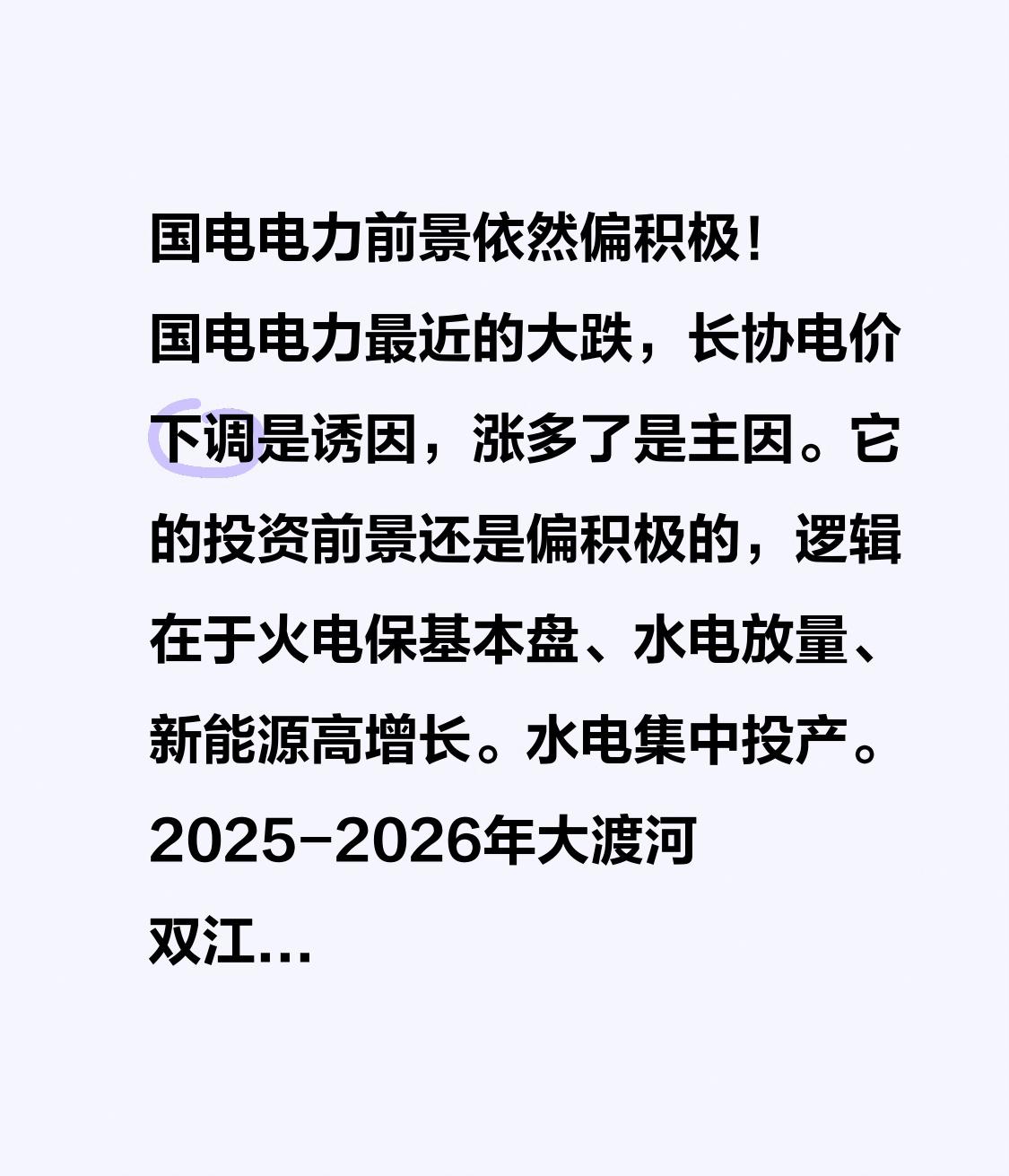 国电电力前景依然偏积极！

国电电力最近的大跌，长协电价下调是诱因，涨多了是主因。它的投资前景还是偏积极的，逻辑在于火电保基本盘、水电放量、新能源高增长。水电集中投产。2025-2026年大渡河双江…